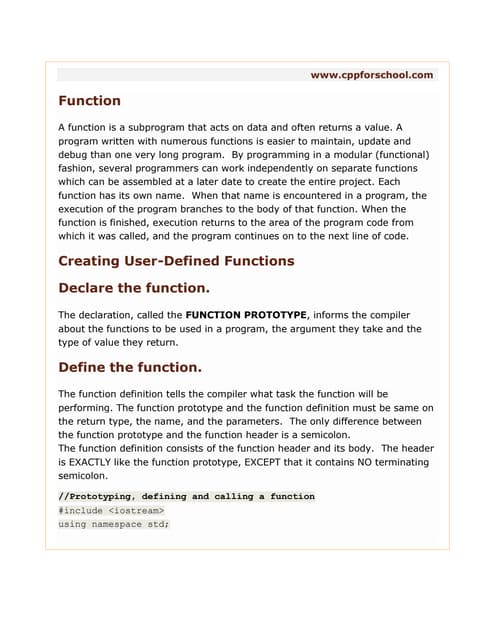 www.cppforschool.com

Function

A function is a subprogram that acts on data and often returns a value. A program written with numerous functions is easier to maintain, update and debug than one very long program. By programming in a modular (functional) fashion, several programmers can work independently on separate functions which can be assembled at a later date to create the entire project. Each function has its own name. When that name is encountered in a program, the execution of the program branches to the body of that function. When the function is finished, execution returns to the area of the program code from which it was called, and the program continues on to the next line of code.

Creating User-Defined Functions

Declare the function.

The declaration, called the FUNCTION PROTOTYPE, informs the compiler about the functions to be used in a program, the argument they take and the type of value they return.

Define the function.

The function definition tells the compiler what task the function will be performing. The function prototype and the function definition must be same on the return type, the name, and the parameters. The only difference between the function prototype and the function header is a semicolon.
The function definition consists of the function header and its body. The header is EXACTLY like the function prototype, EXCEPT that it contains NO terminating semicolon.

//Prototyping, defining and calling a function
#include <iostream>
using namespace std;